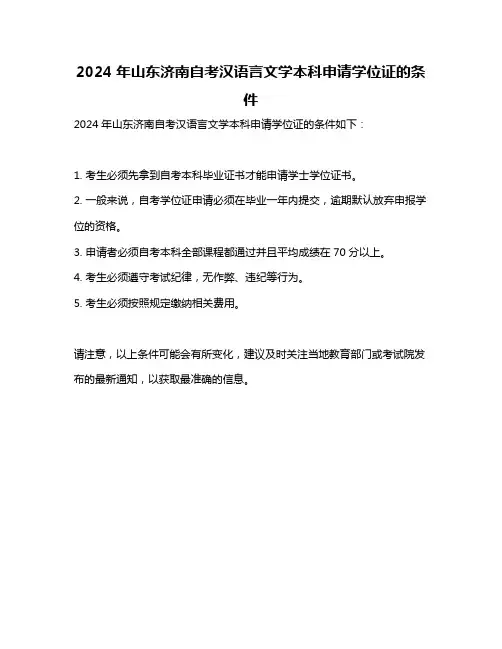 2024 年山东济南自考汉语言文学本科申请学位证的条件

2024 年山东济南自考汉语言文学本科申请学位证的条件如下：

1. 考生必须先拿到自考本科毕业证书才能申请学士学位证书。

2. 一般来说，自考学位证申请必须在毕业一年内提交，逾期默认放弃申报学位的资格。

3. 申请者必须自考本科全部课程都通过并且平均成绩在 70 分以上。

4. 考生必须遵守考试纪律，无作弊、违纪等行为。

5. 考生必须按照规定缴纳相关费用。

请注意，以上条件可能会有所变化，建议及时关注当地教育部门或考试院发布的最新通知，以获取最准确的信息。